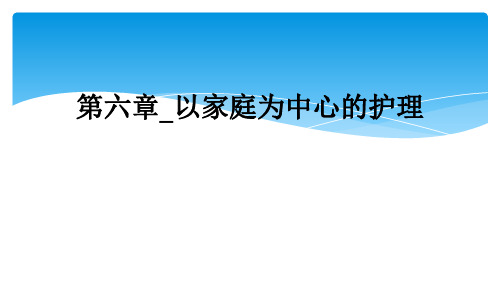 第六章_以家庭为中心的护理